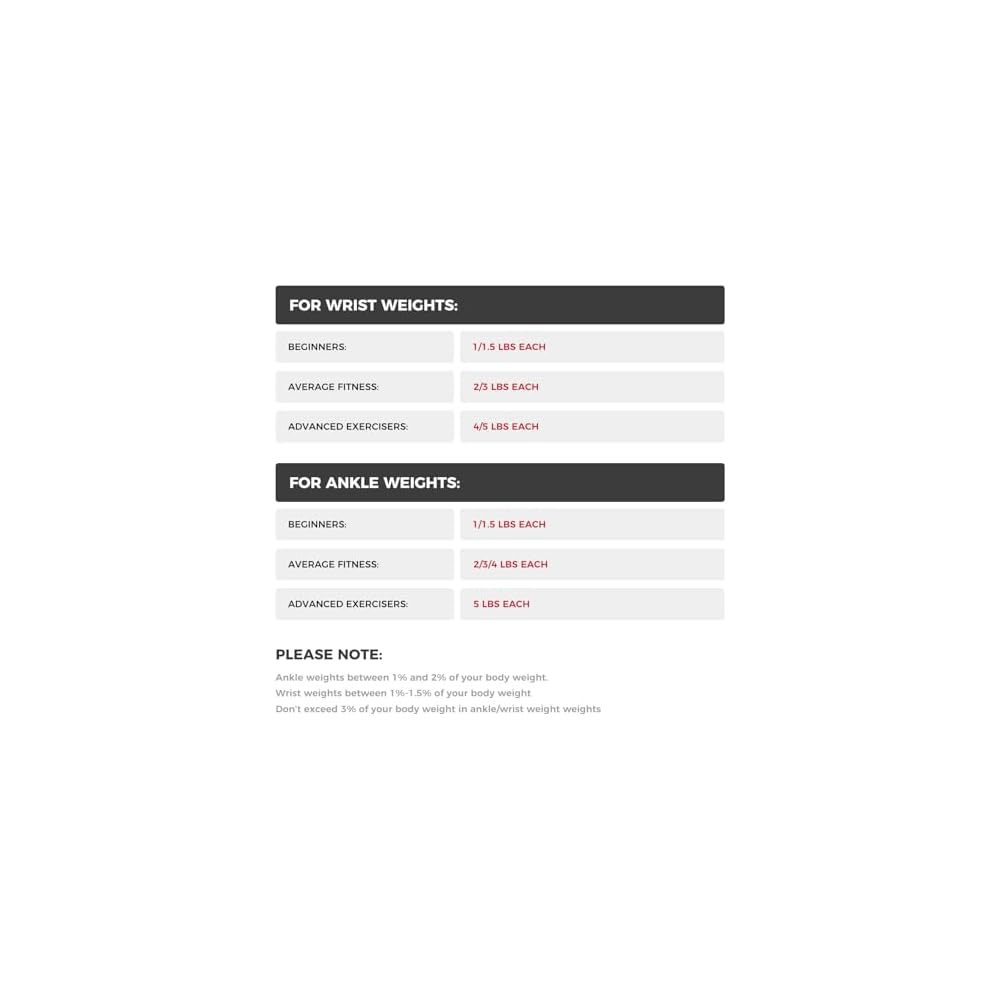 FOR WRIST WEIGHTS:

| BEGINNERS: | 1/1.5 LBS EACH |
|---|---|
| AVERAGE FITNESS: | 2/3 LBS EACH |
| ADVANCED EXERCISERS: | 4/5 LBS EACH |

FOR ANKLE WEIGHTS:

| BEGINNERS: | 1/1.5 LBS EACH |
|---|---|
| AVERAGE FITNESS: | 2/3/4 LBS EACH |
| ADVANCED EXERCISERS: | 5 LBS EACH |

PLEASE NOTE:

Ankle weights between 1% and 2% of your body weight.
Wrist weights between 1%-1.5% of your body weight
Don't exceed 3% of your body weight in ankle/wrist weight weights